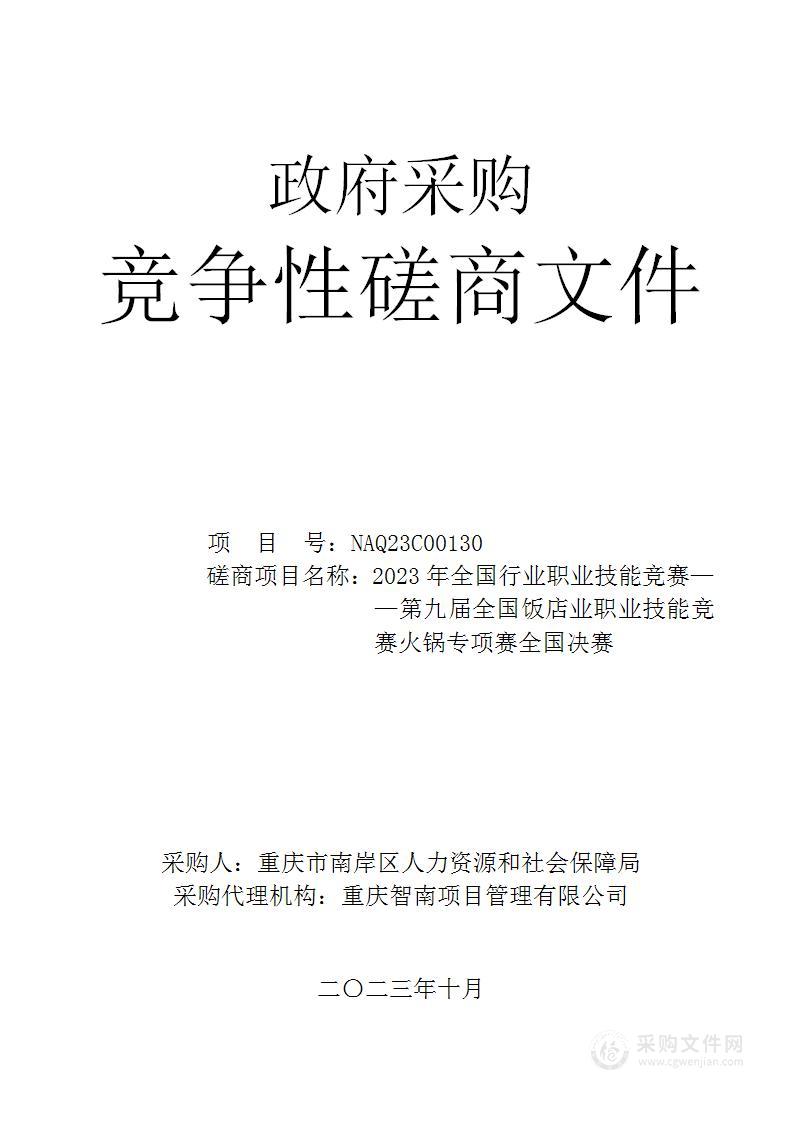 政府采购

竞争性磋商文件

项　目　号：NAQ23C00130
磋商项目名称：2023 年全国行业职业技能竞赛——第九届全国饭店业职业技能竞赛火锅专项赛全国决赛

采购人：重庆市南岸区人力资源和社会保障局
采购代理机构：重庆智南项目管理有限公司

二〇二三年十月

采购文件网
www.cgwenjian.com